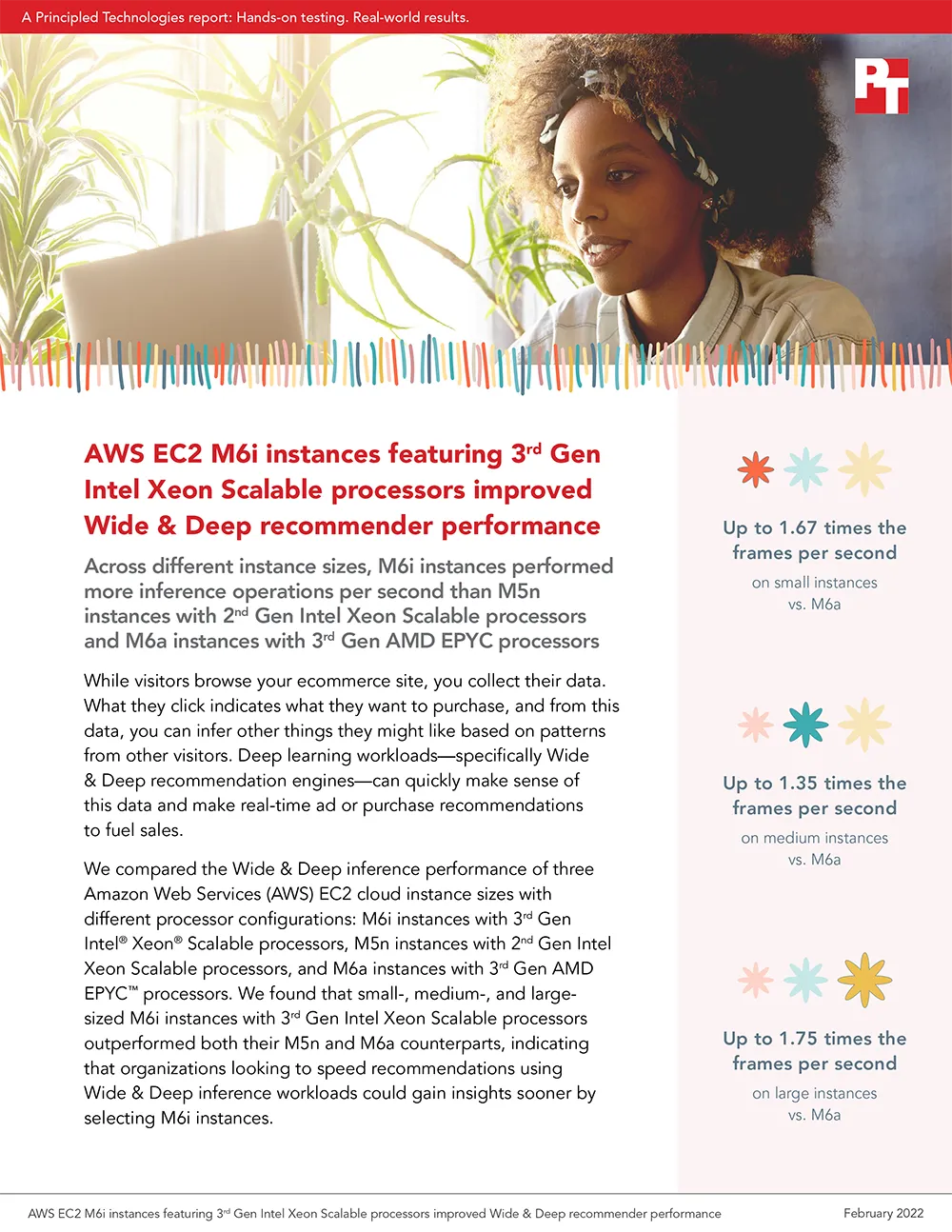 A Principled Technologies report: Hands-on testing. Real-world results.

PT

AWS EC2 M6i instances featuring 3rd Gen Intel Xeon Scalable processors improved Wide & Deep recommender performance

Across different instance sizes, M6i instances performed more inference operations per second than M5n instances with 2nd Gen Intel Xeon Scalable processors and M6a instances with 3rd Gen AMD EPYC processors

While visitors browse your ecommerce site, you collect their data. What they click indicates what they want to purchase, and from this data, you can infer other things they might like based on patterns from other visitors. Deep learning workloads—specifically Wide & Deep recommendation engines—can quickly make sense of this data and make real-time ad or purchase recommendations to fuel sales.

We compared the Wide & Deep inference performance of three Amazon Web Services (AWS) EC2 cloud instance sizes with different processor configurations: M6i instances with 3rd Gen Intel® Xeon® Scalable processors, M5n instances with 2nd Gen Intel Xeon Scalable processors, and M6a instances with 3rd Gen AMD EPYC™ processors. We found that small-, medium-, and large-sized M6i instances with 3rd Gen Intel Xeon Scalable processors outperformed both their M5n and M6a counterparts, indicating that organizations looking to speed recommendations using Wide & Deep inference workloads could gain insights sooner by selecting M6i instances.

Up to 1.67 times the frames per second
on small instances vs. M6a

Up to 1.35 times the frames per second
on medium instances vs. M6a

Up to 1.75 times the frames per second
on large instances vs. M6a

AWS EC2 M6i instances featuring 3rd Gen Intel Xeon Scalable processors improved Wide & Deep recommender performance

February 2022